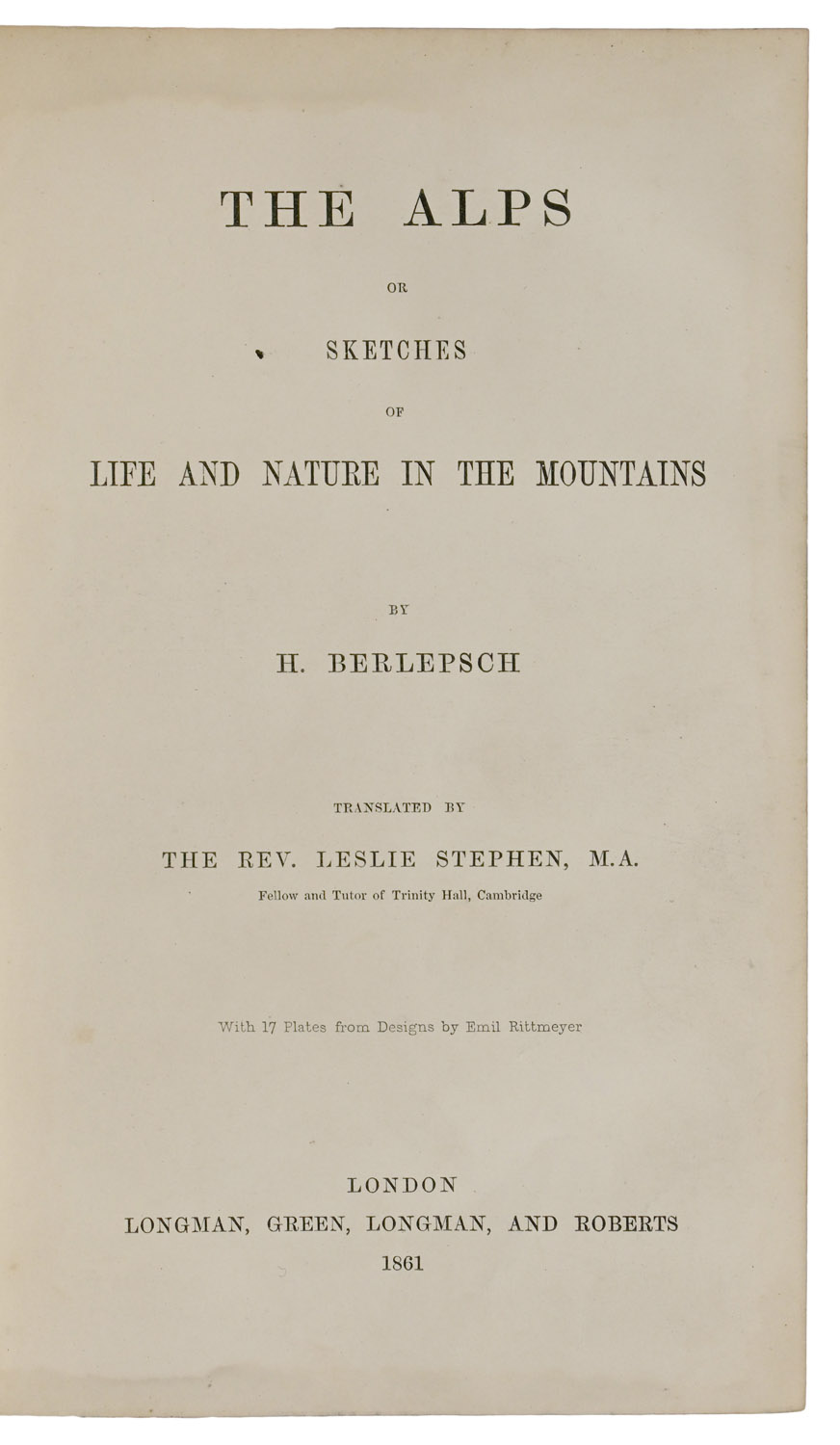 THE ALPS

OR

SKETCHES

OF

LIFE AND NATURE IN THE MOUNTAINS

BY

H. BERLEPSCH

TRANSLATED BY

THE REV. LESLIE STEPHEN, M.A.

Fellow and Tutor of Trinity Hall, Cambridge

With 17 Plates from Designs by Emil Rittmeyer

LONDON

LONGMAN, GREEN, LONGMAN, AND ROBERTS

1861